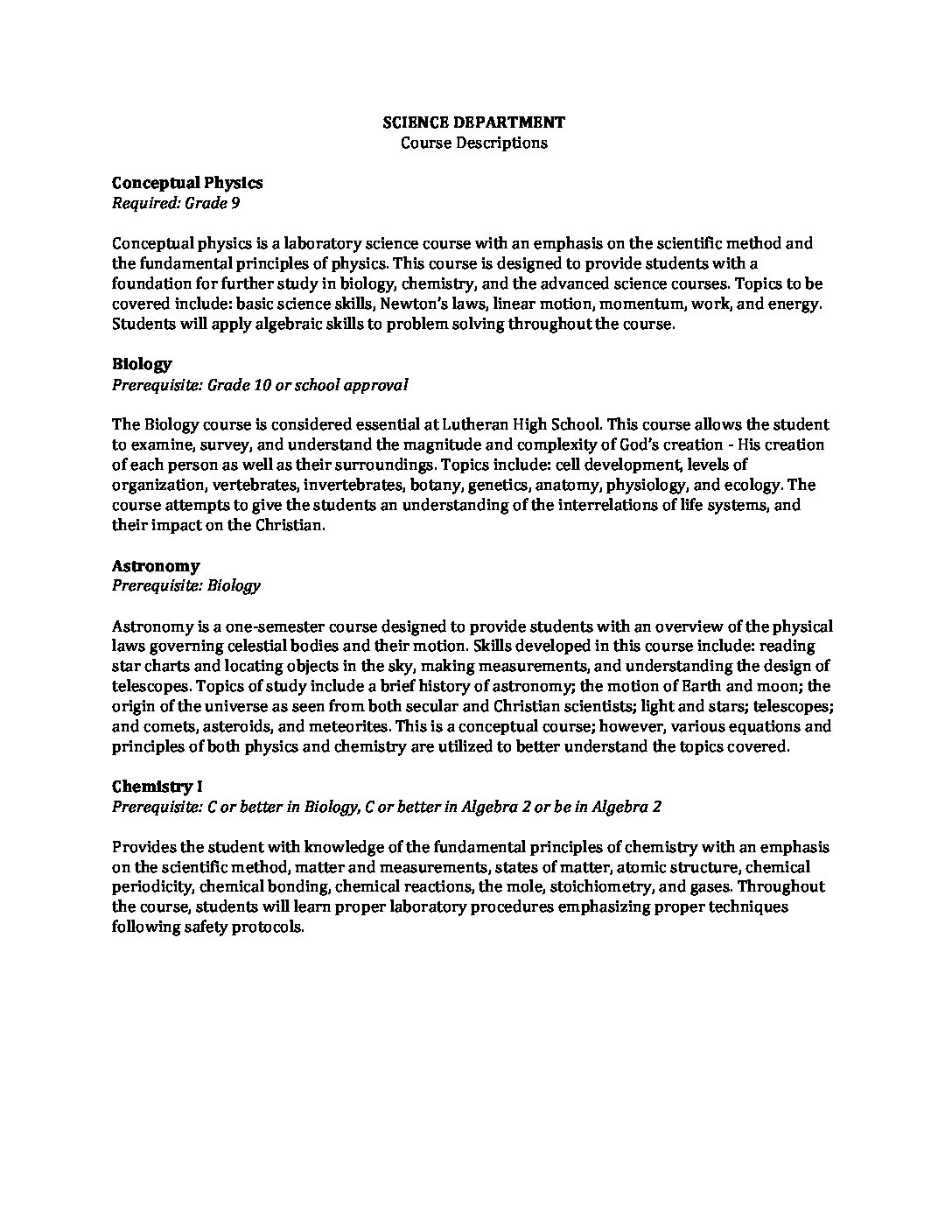 SCIENCE DEPARTMENT
Course Descriptions

Conceptual Physics
Required: Grade 9

Conceptual physics is a laboratory science course with an emphasis on the scientific method and the fundamental principles of physics. This course is designed to provide students with a foundation for further study in biology, chemistry, and the advanced science courses. Topics to be covered include: basic science skills, Newton's laws, linear motion, momentum, work, and energy. Students will apply algebraic skills to problem solving throughout the course.

Biology
Prerequisite: Grade 10 or school approval

The Biology course is considered essential at Lutheran High School. This course allows the student to examine, survey, and understand the magnitude and complexity of God's creation - His creation of each person as well as their surroundings. Topics include: cell development, levels of organization, vertebrates, invertebrates, botany, genetics, anatomy, physiology, and ecology. The course attempts to give the students an understanding of the interrelations of life systems, and their impact on the Christian.

Astronomy
Prerequisite: Biology

Astronomy is a one-semester course designed to provide students with an overview of the physical laws governing celestial bodies and their motion. Skills developed in this course include: reading star charts and locating objects in the sky, making measurements, and understanding the design of telescopes. Topics of study include a brief history of astronomy; the motion of Earth and moon; the origin of the universe as seen from both secular and Christian scientists; light and stars; telescopes; and comets, asteroids, and meteorites. This is a conceptual course; however, various equations and principles of both physics and chemistry are utilized to better understand the topics covered.

Chemistry I
Prerequisite: C or better in Biology, C or better in Algebra 2 or be in Algebra 2

Provides the student with knowledge of the fundamental principles of chemistry with an emphasis on the scientific method, matter and measurements, states of matter, atomic structure, chemical periodicity, chemical bonding, chemical reactions, the mole, stoichiometry, and gases. Throughout the course, students will learn proper laboratory procedures emphasizing proper techniques following safety protocols.